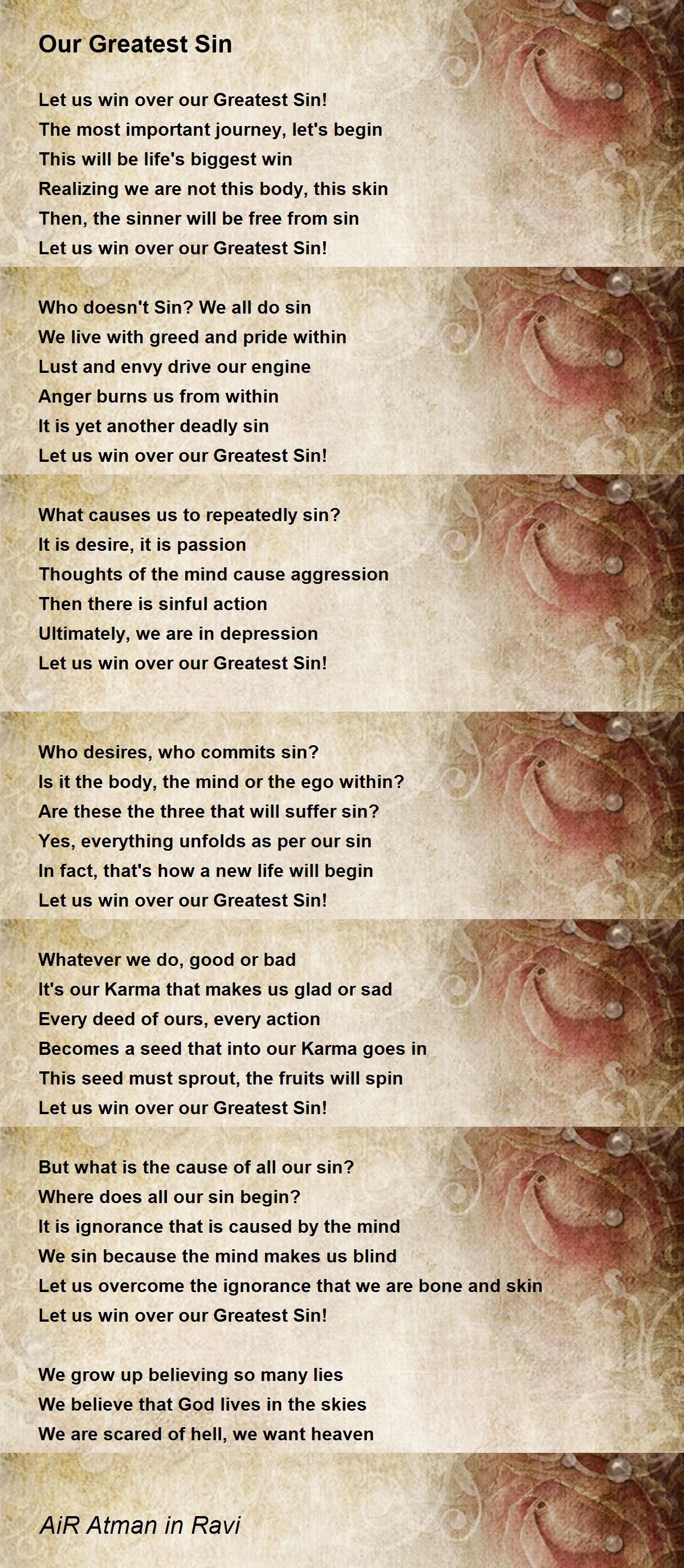 Our Greatest Sin

Let us win over our Greatest Sin!
The most important journey, let's begin
This will be life's biggest win
Realizing we are not this body, this skin
Then, the sinner will be free from sin
Let us win over our Greatest Sin!

Who doesn't Sin? We all do sin
We live with greed and pride within
Lust and envy drive our engine
Anger burns us from within
It is yet another deadly sin
Let us win over our Greatest Sin!

What causes us to repeatedly sin?
It is desire, it is passion
Thoughts of the mind cause aggression
Then there is sinful action
Ultimately, we are in depression
Let us win over our Greatest Sin!

Who desires, who commits sin?
Is it the body, the mind or the ego within?
Are these the three that will suffer sin?
Yes, everything unfolds as per our sin
In fact, that's how a new life will begin
Let us win over our Greatest Sin!

Whatever we do, good or bad
It's our Karma that makes us glad or sad
Every deed of ours, every action
Becomes a seed that into our Karma goes in
This seed must sprout, the fruits will spin
Let us win over our Greatest Sin!

But what is the cause of all our sin?
Where does all our sin begin?
It is ignorance that is caused by the mind
We sin because the mind makes us blind
Let us overcome the ignorance that we are bone and skin
Let us win over our Greatest Sin!

We grow up believing so many lies
We believe that God lives in the skies
We are scared of hell, we want heaven

AiR Atman in Ravi